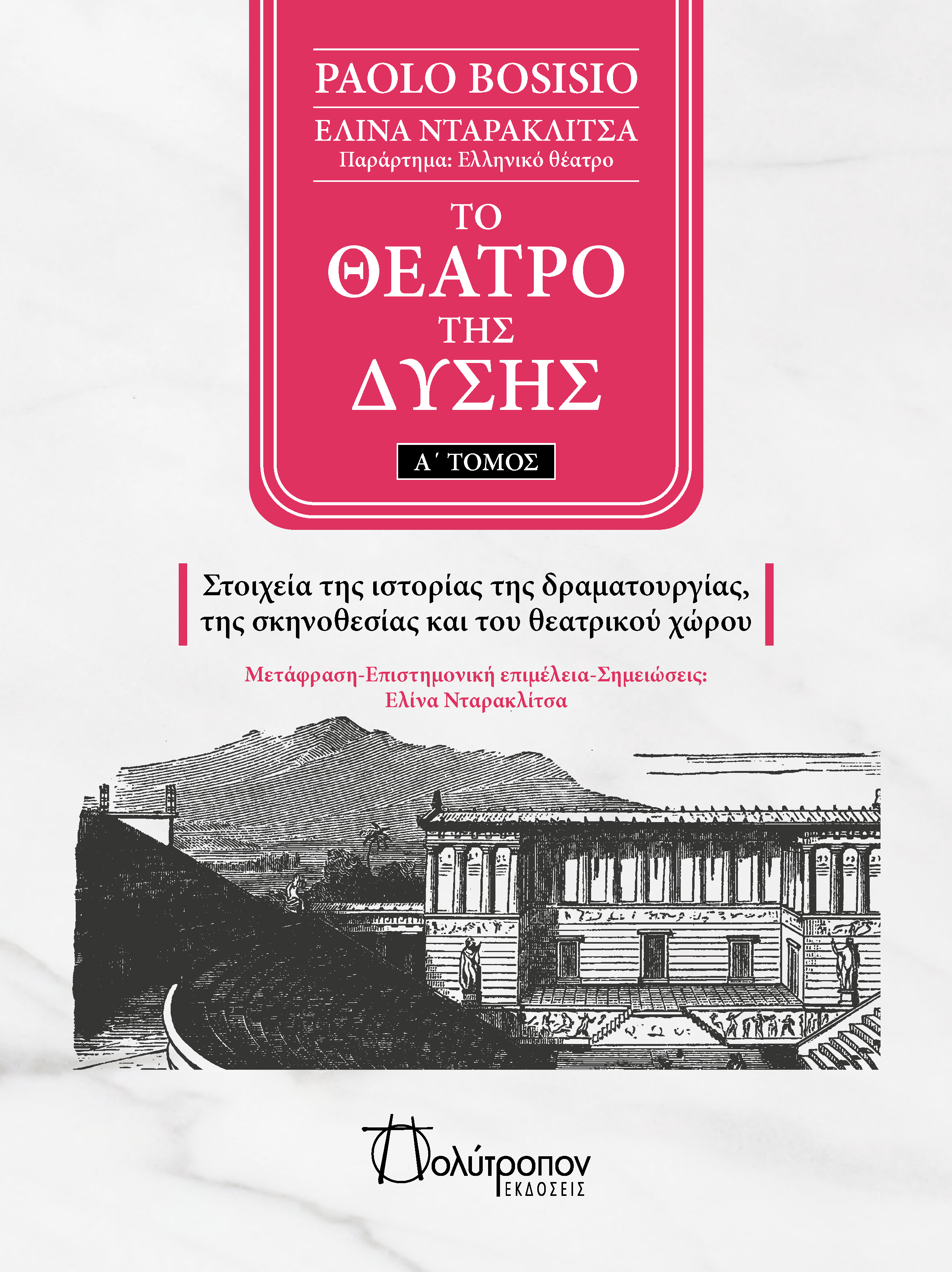 PAOLO BOSISIO

ΕΛΙΝΑ ΝΤΑΡΑΚΛΙΤΣΑ
Παράρτημα: Ελληνικό θέατρο

ΤΟ
ΘΕΑΤΡΟ
ΤΗΣ
ΔΥΣΗΣ

Α΄ ΤΟΜΟΣ

Στοιχεία της ιστορίας της δραματουργίας, της σκηνοθεσίας και του θεατρικού χώρου

Μετάφραση-Επιστημονική επιμέλεια-Σημειώσεις:
Ελίνα Νταρακλίτσα

Πολύτροπον
ΕΚΔΟΣΕΙΣ